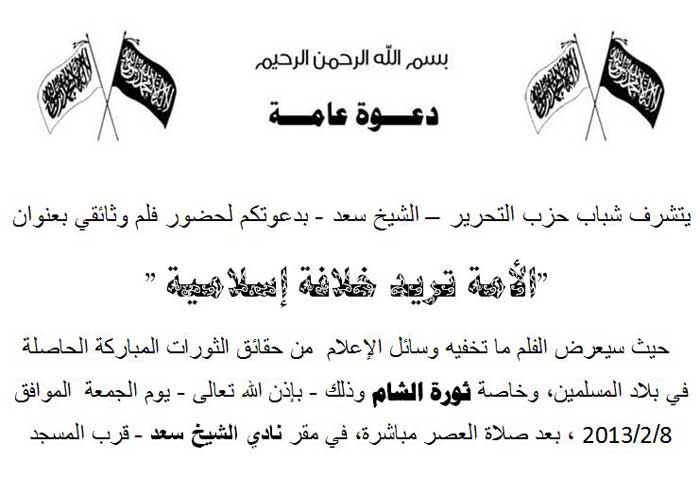 بسم الله الرحمن الرحيم

دعـــوة عامـــة

يتشرف شباب حزب التحرير – الشيخ سعد - بدعوتكم لحضور فلم وثائقي بعنوان

"الأمة تريد خلافة إسلامية "

حيث سيعرض الفلم ما تخفيه وسائل الإعلام من حقائق الثورات المباركة الحاصلة في بلاد المسلمين، وخاصة ثورة الشام وذلك - بإذن الله تعالى - يوم الجمعة الموافق 2013/2/8 ، بعد صلاة العصر مباشرة، في مقر نادي الشيخ سعد - قرب المسجد